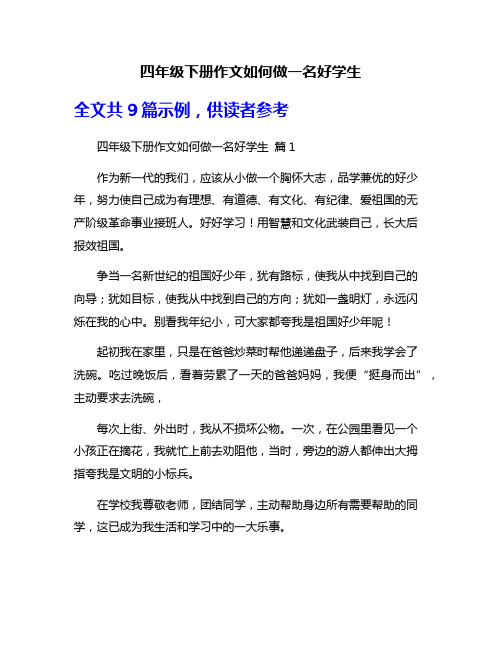 四年级下册作文如何做一名好学生

全文共 9 篇示例，供读者参考

四年级下册作文如何做一名好学生 篇 1

作为新一代的我们，应该从小做一个胸怀大志，品学兼优的好少年，努力使自己成为有理想、有道德、有文化、有纪律、爱祖国的无产阶级革命事业接班人。好好学习！用智慧和文化武装自己，长大后报效祖国。

争当一名新世纪的祖国好少年，犹有路标，使我从中找到自己的向导；犹如目标，使我从中找到自己的方向；犹如一盏明灯，永远闪烁在我的心中。别看我年纪小，可大家都夸我是祖国好少年呢！

起初我在家里，只是在爸爸炒菜时帮他递递盘子，后来我学会了洗碗。吃过晚饭后，看着劳累了一天的爸爸妈妈，我便“挺身而出”，主动要求去洗碗，

每次上街、外出时，我从不损坏公物。一次，在公园里看见一个小孩正在摘花，我就忙上前去劝阻他，当时，旁边的游人都伸出大拇指夸我是文明的小标兵。

在学校我尊敬老师，团结同学，主动帮助身边所有需要帮助的同学，这已成为我生活和学习中的一大乐事。